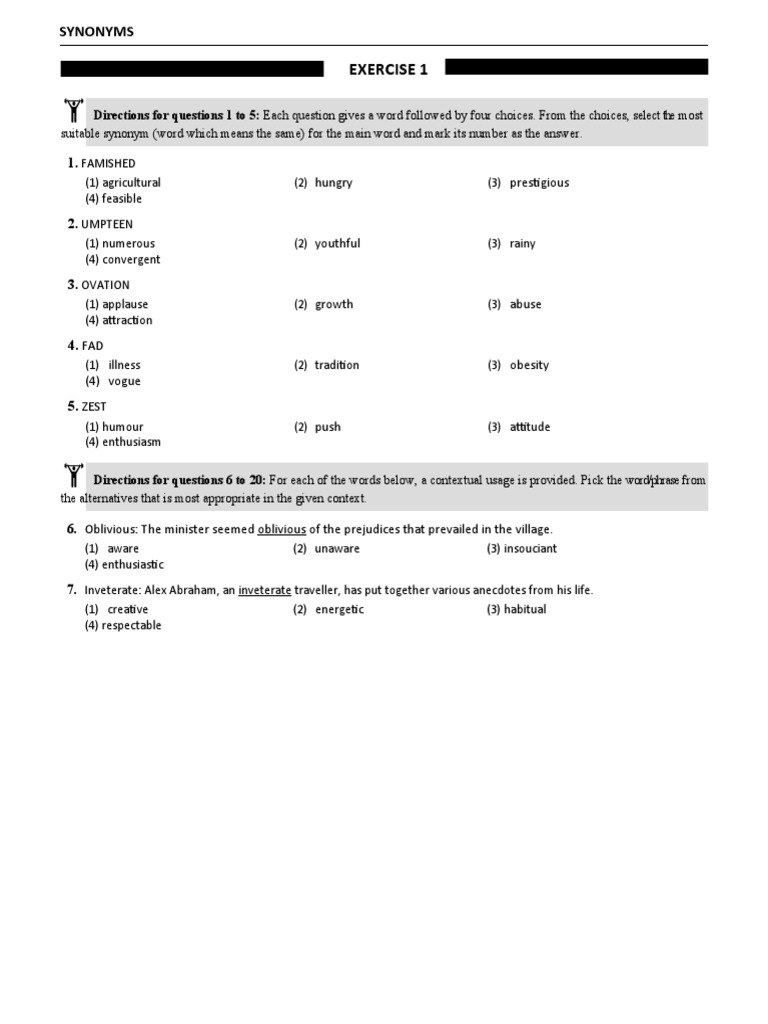 SYNONYMS

EXERCISE 1

Directions for questions 1 to 5: Each question gives a word followed by four choices. From the choices, select the most suitable synonym (word which means the same) for the main word and mark its number as the answer.

1. FAMISHED
(1) agricultural (2) hungry (3) prestigious
(4) feasible

2. UMPTEEN
(1) numerous (2) youthful (3) rainy
(4) convergent

3. OVATION
(1) applause (2) growth (3) abuse
(4) attraction

4. FAD
(1) illness (2) tradition (3) obesity
(4) vogue

5. ZEST
(1) humour (2) push (3) attitude
(4) enthusiasm

Directions for questions 6 to 20: For each of the words below, a contextual usage is provided. Pick the word/phrase from the alternatives that is most appropriate in the given context.

6. Oblivious: The minister seemed oblivious of the prejudices that prevailed in the village.
(1) aware (2) unaware (3) insouciant
(4) enthusiastic

7. Inveterate: Alex Abraham, an inveterate traveller, has put together various anecdotes from his life.
(1) creative (2) energetic (3) habitual
(4) respectable